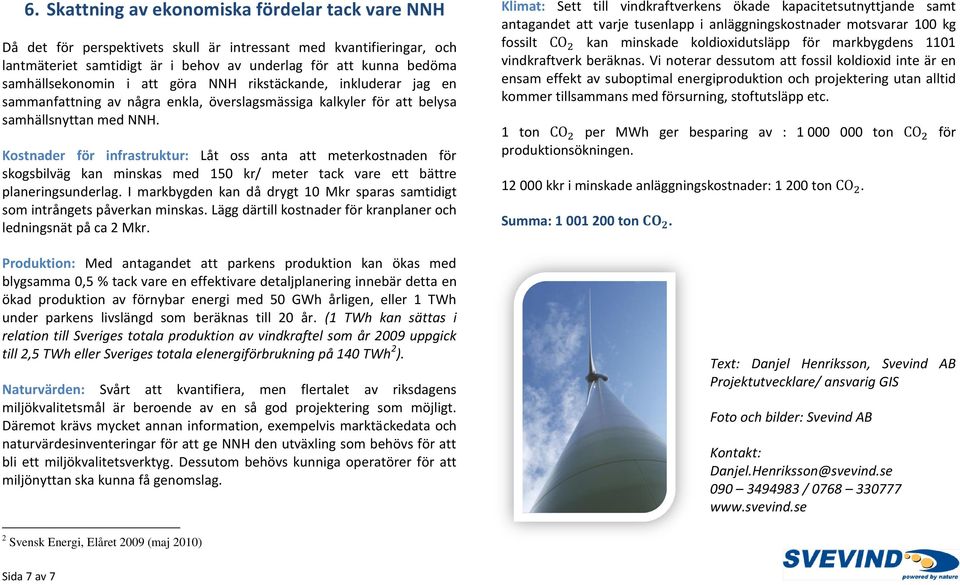 6. Skattning av ekonomiska fördelar tack vare NNH

Då det för perspektivets skull är intressant med kvantifieringar, och lantmäteriet samtidigt är i behov av underlag för att kunna bedöma samhällsekonomin i att göra NNH rikstäckande, inkluderar jag en sammanfattning av några enkla, överslagsmässiga kalkyler för att belysa samhällsnyttan med NNH.

Kostnader för infrastruktur: Låt oss anta att meterkostnaden för skogsbilväg kan minskas med 150 kr/ meter tack vare ett bättre planeringsunderlag. I markbygden kan då drygt 10 Mkr sparas samtidigt som intrångets påverkan minskas. Lägg därtill kostnader för kranplaner och ledningsnät på ca 2 Mkr.

Produktion: Med antagandet att parkens produktion kan ökas med blygsamma 0,5 % tack vare en effektivare detaljplanering innebär detta en ökad produktion av förnybar energi med 50 GWh årligen, eller 1 TWh under parkens livslängd som beräknas till 20 år. (1 TWh kan sättas i relation till Sveriges totala produktion av vindkraftel som år 2009 uppgick till 2,5 TWh eller Sveriges totala elenergiförbrukning på 140 TWh$^2$).

Naturvärden: Svårt att kvantifiera, men flertalet av riksdagens miljökvalitetsmål är beroende av en så god projektering som möjligt. Däremot krävs mycket annan information, exempelvis marktäckedata och naturvärdesinventeringar för att ge NNH den utväxling som behövs för att bli ett miljökvalitetsverktyg. Dessutom behövs kunniga operatörer för att miljönyttan ska kunna få genomslag.

$^2$ Svensk Energi, Elåret 2009 (maj 2010)

Sida 7 av 7

Klimat: Sett till vindkraftverkens ökade kapacitetsutnyttjande samt antagandet att varje tusenlapp i anläggningskostnader motsvarar 100 kg fossilt $CO_2$ kan minskade koldioxidutsläpp för markbygdens 1101 vindkraftverk beräknas. Vi noterar dessutom att fossil koldioxid inte är en ensam effekt av suboptimal energiproduktion och projektering utan alltid kommer tillsammans med försurning, stoftutsläpp etc.

1 ton $CO_2$ per MWh ger besparing av : 1 000 000 ton $CO_2$ för produktionsökningen.

12 000 kkr i minskade anläggningskostnader: 1 200 ton $CO_2$.

Summa: 1 001 200 ton $CO_2$.

Text: Danjel Henriksson, Svevind AB
Projektutvecklare/ ansvarig GIS

Foto och bilder: Svevind AB

Kontakt:
Danjel.Henriksson@svevind.se
090 – 3494983 / 0768 – 330777
www.svevind.se

SVEVIND powered by nature